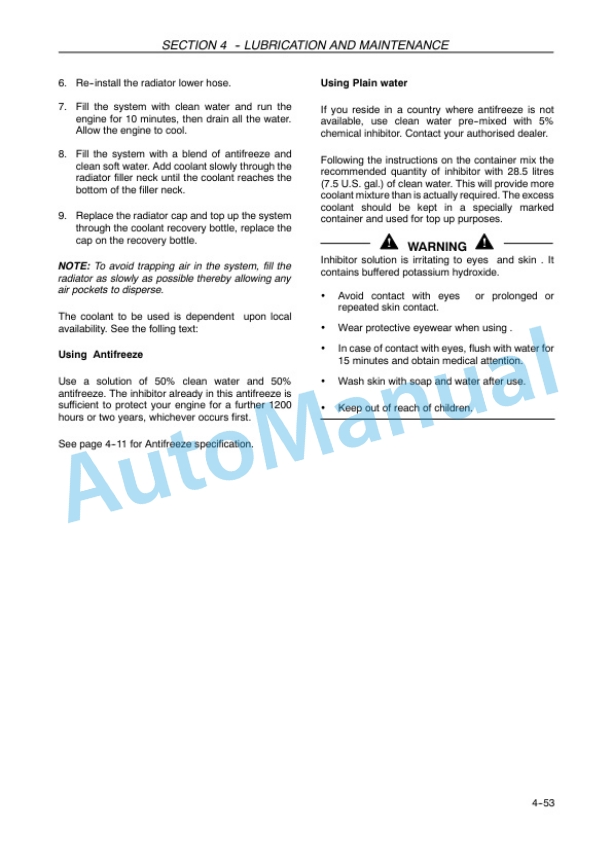 SECTION 4 - LUBRICATION AND MAINTENANCE

6. Re-install the radiator lower hose.

7. Fill the system with clean water and run the engine for 10 minutes, then drain all the water. Allow the engine to cool.

8. Fill the system with a blend of antifreeze and clean soft water. Add coolant slowly through the radiator filler neck until the coolant reaches the bottom of the filler neck.

9. Replace the radiator cap and top up the system through the coolant recovery bottle, replace the cap on the recovery bottle.

NOTE: To avoid trapping air in the system, fill the radiator as slowly as possible thereby allowing any air pockets to disperse.

The coolant to be used is dependent upon local availability. See the folling text:

Using Antifreeze

Use a solution of 50% clean water and 50% antifreeze. The inhibitor already in this antifreeze is sufficient to protect your engine for a further 1200 hours or two years, whichever occurs first.

See page 4-11 for Antifreeze specification.

Using Plain water

If you reside in a country where antifreeze is not available, use clean water pre-mixed with 5% chemical inhibitor. Contact your authorised dealer.

Following the instructions on the container mix the recommended quantity of inhibitor with 28.5 litres (7.5 U.S. gal.) of clean water. This will provide more coolant mixture than is actually required. The excess coolant should be kept in a specially marked container and used for top up purposes.

WARNING

Inhibitor solution is irritating to eyes and skin . It contains buffered potassium hydroxide.

• Avoid contact with eyes or prolonged or repeated skin contact.

• Wear protective eyewear when using .

• In case of contact with eyes, flush with water for 15 minutes and obtain medical attention.

• Wash skin with soap and water after use.

• Keep out of reach of children.

AutoManual

4-53